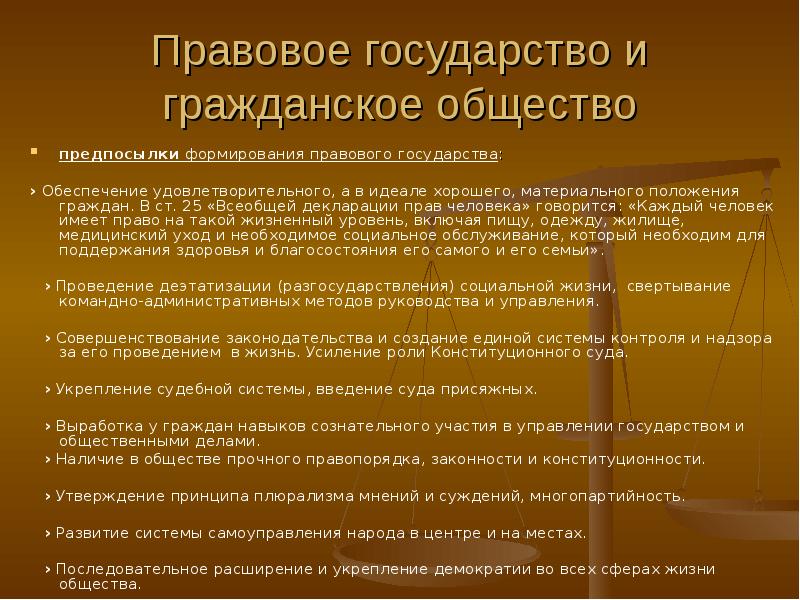 Правовое государство и гражданское общество

предпосылки формирования правового государства:

› Обеспечение удовлетворительного, а в идеале хорошего, материального положения граждан. В ст. 25 «Всеобщей декларации прав человека» говорится: «Каждый человек имеет право на такой жизненный уровень, включая пищу, одежду, жилище, медицинский уход и необходимое социальное обслуживание, который необходим для поддержания здоровья и благосостояния его самого и его семьи».

› Проведение деэтатизации (разгосударствления) социальной жизни, свертывание командно-административных методов руководства и управления.

› Совершенствование законодательства и создание единой системы контроля и надзора за его проведением в жизнь. Усиление роли Конституционного суда.

› Укрепление судебной системы, введение суда присяжных.

› Выработка у граждан навыков сознательного участия в управлении государством и общественными делами.
› Наличие в обществе прочного правопорядка, законности и конституционности.

› Утверждение принципа плюрализма мнений и суждений, многопартийность.

› Развитие системы самоуправления народа в центре и на местах.

› Последовательное расширение и укрепление демократии во всех сферах жизни общества.